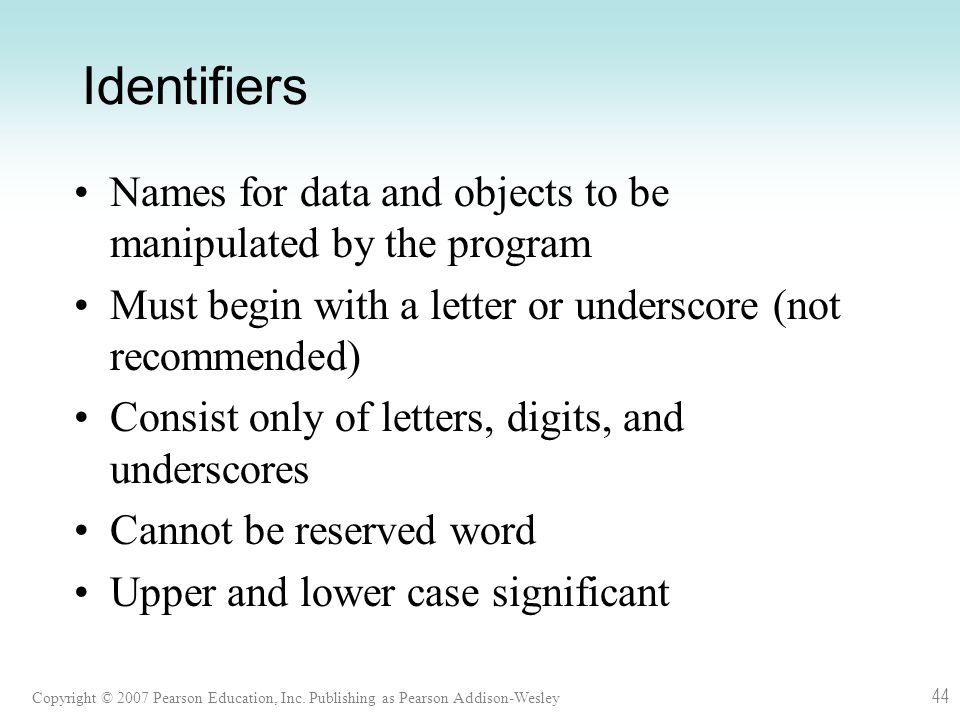 Identifiers

• Names for data and objects to be manipulated by the program

• Must begin with a letter or underscore (not recommended)

• Consist only of letters, digits, and underscores

• Cannot be reserved word

• Upper and lower case significant

Copyright © 2007 Pearson Education, Inc. Publishing as Pearson Addison-Wesley

44